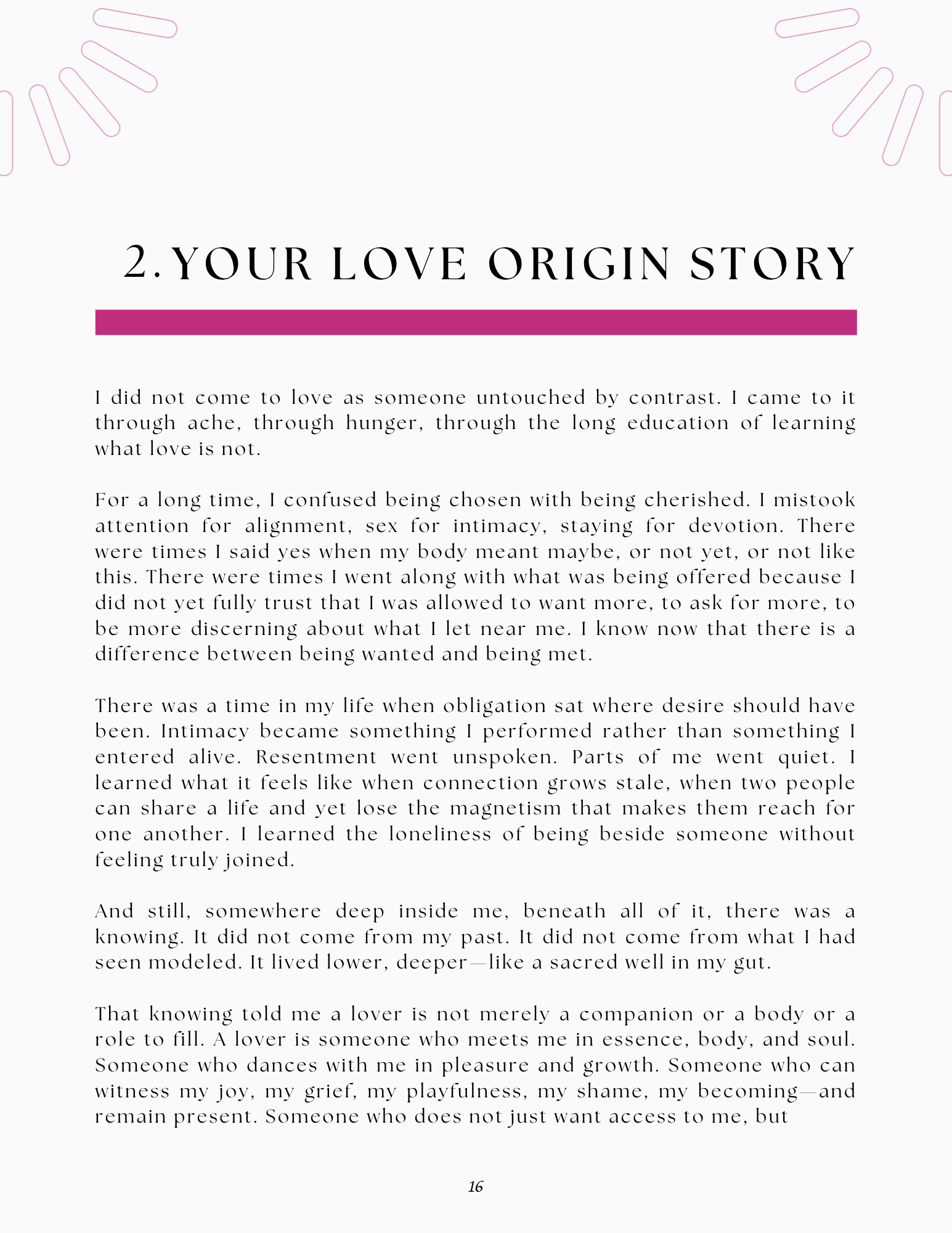 2. YOUR LOVE ORIGIN STORY

I did not come to love as someone untouched by contrast. I came to it through ache, through hunger, through the long education of learning what love is not.

For a long time, I confused being chosen with being cherished. I mistook attention for alignment, sex for intimacy, staying for devotion. There were times I said yes when my body meant maybe, or not yet, or not like this. There were times I went along with what was being offered because I did not yet fully trust that I was allowed to want more, to ask for more, to be more discerning about what I let near me. I know now that there is a difference between being wanted and being met.

There was a time in my life when obligation sat where desire should have been. Intimacy became something I performed rather than something I entered alive. Resentment went unspoken. Parts of me went quiet. I learned what it feels like when connection grows stale, when two people can share a life and yet lose the magnetism that makes them reach for one another. I learned the loneliness of being beside someone without feeling truly joined.

And still, somewhere deep inside me, beneath all of it, there was a knowing. It did not come from my past. It did not come from what I had seen modeled. It lived lower, deeper—like a sacred well in my gut.

That knowing told me a lover is not merely a companion or a body or a role to fill. A lover is someone who meets me in essence, body, and soul. Someone who dances with me in pleasure and growth. Someone who can witness my joy, my grief, my playfulness, my shame, my becoming—and remain present. Someone who does not just want access to me, but

16